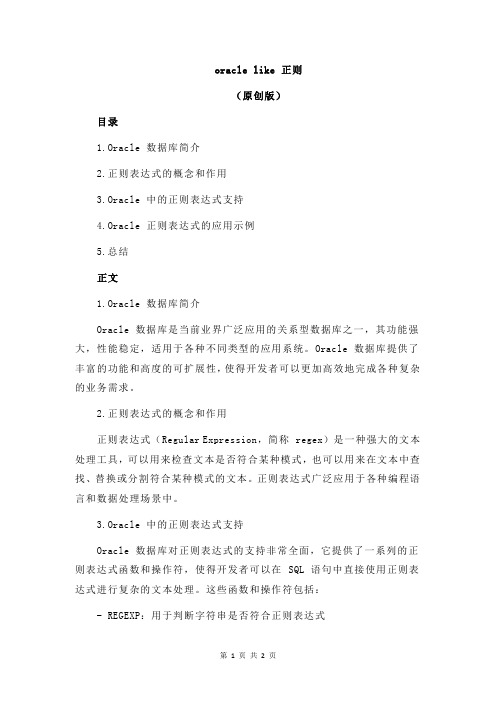 oracle like 正则

（原创版）

目录

1.Oracle 数据库简介

2.正则表达式的概念和作用

3.Oracle 中的正则表达式支持

4.Oracle 正则表达式的应用示例

5.总结

正文

1.Oracle 数据库简介

Oracle 数据库是当前业界广泛应用的关系型数据库之一，其功能强大，性能稳定，适用于各种不同类型的应用系统。Oracle 数据库提供了丰富的功能和高度的可扩展性，使得开发者可以更加高效地完成各种复杂的业务需求。

2.正则表达式的概念和作用

正则表达式（Regular Expression，简称 regex）是一种强大的文本处理工具，可以用来检查文本是否符合某种模式，也可以用来在文本中查找、替换或分割符合某种模式的文本。正则表达式广泛应用于各种编程语言和数据处理场景中。

3.Oracle 中的正则表达式支持

Oracle 数据库对正则表达式的支持非常全面，它提供了一系列的正则表达式函数和操作符，使得开发者可以在 SQL 语句中直接使用正则表达式进行复杂的文本处理。这些函数和操作符包括：

- REGEXP：用于判断字符串是否符合正则表达式

第 1 页 共 2 页